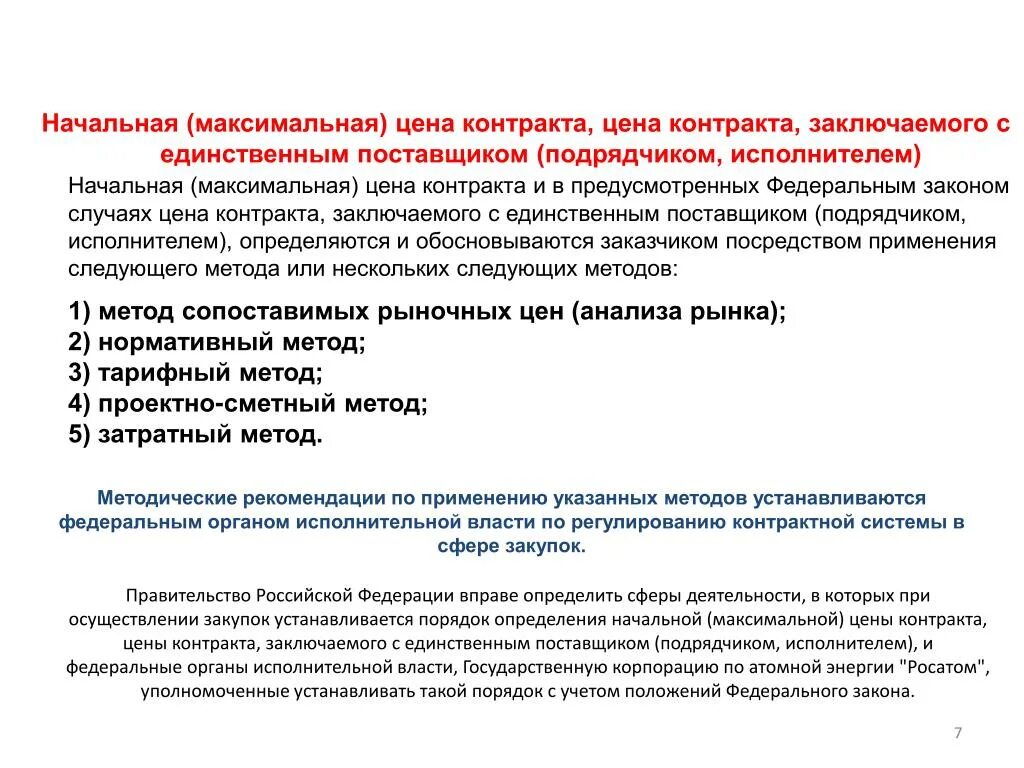 Начальная (максимальная) цена контракта, цена контракта, заключаемого с единственным поставщиком (подрядчиком, исполнителем)

Начальная (максимальная) цена контракта и в предусмотренных Федеральным законом случаях цена контракта, заключаемого с единственным поставщиком (подрядчиком, исполнителем), определяются и обосновываются заказчиком посредством применения следующего метода или нескольких следующих методов:

1) метод сопоставимых рыночных цен (анализа рынка);
2) нормативный метод;
3) тарифный метод;
4) проектно-сметный метод;
5) затратный метод.

Методические рекомендации по применению указанных методов устанавливаются федеральным органом исполнительной власти по регулированию контрактной системы в сфере закупок.

Правительство Российской Федерации вправе определить сферы деятельности, в которых при осуществлении закупок устанавливается порядок определения начальной (максимальной) цены контракта, цены контракта, заключаемого с единственным поставщиком (подрядчиком, исполнителем), и федеральные органы исполнительной власти, Государственную корпорацию по атомной энергии "Росатом", уполномоченные устанавливать такой порядок с учетом положений Федерального закона.

7